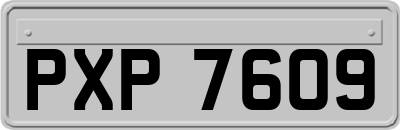 PXP 7609